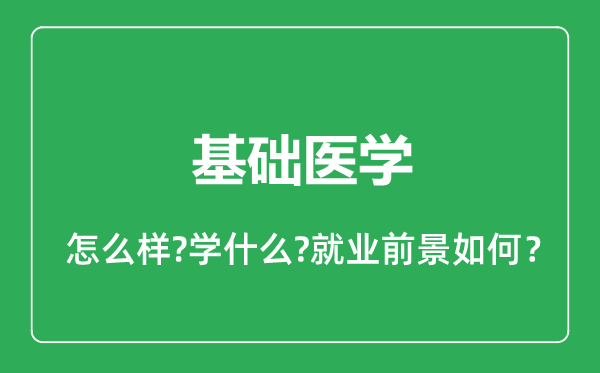 基础医学

怎么样?学什么?就业前景如何？